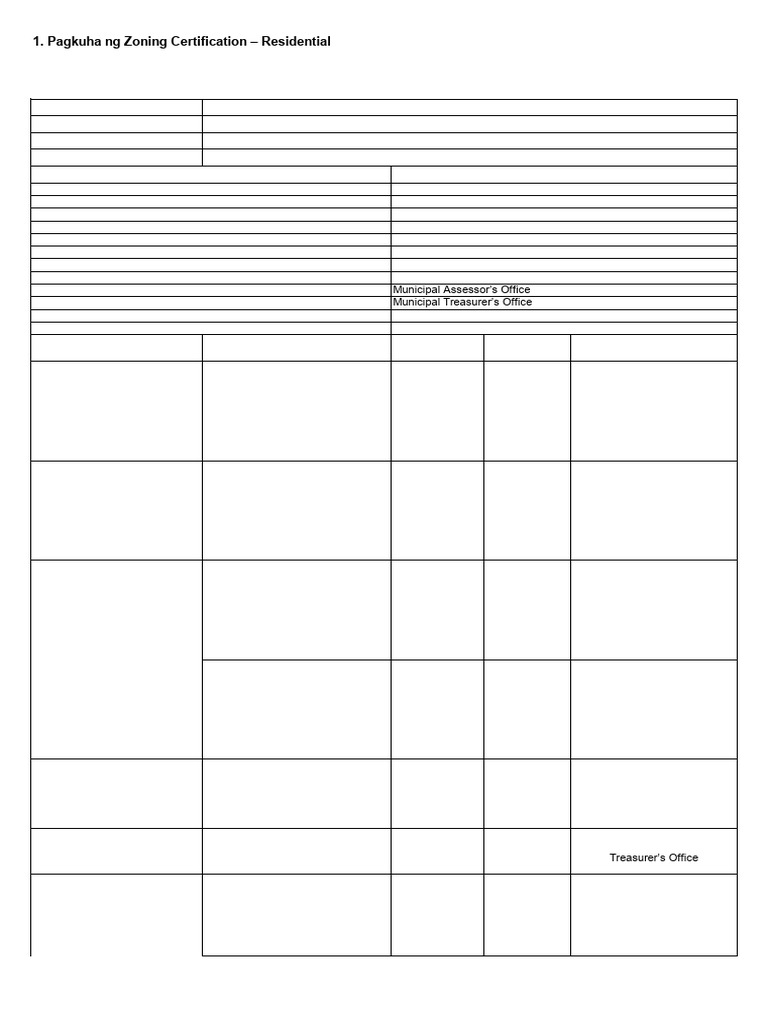 1. Pagkuha ng Zoning Certification – Residential

Municipal Assessor's Office
Municipal Treasurer's Office

Treasurer's Office